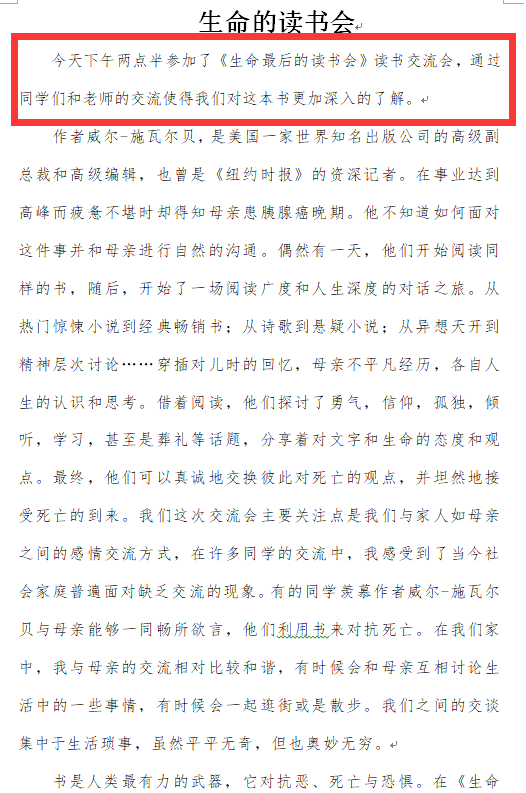 生命的读书会

今天下午两点半参加了《生命最后的读书会》读书交流会，通过同学们和老师的交流使得我们对这本书更加深入的了解。

作者威尔-施瓦尔贝，是美国一家世界知名出版公司的高级副总裁和高级编辑，也曾是《纽约时报》的资深记者。在事业达到高峰而疲惫不堪时却得知母亲患胰腺癌晚期。他不知道如何面对这件事并和母亲进行自然的沟通。偶然有一天，他们开始阅读同样的书，随后，开始了一场阅读广度和人生深度的对话之旅。从热门惊悚小说到经典畅销书；从诗歌到悬疑小说；从异想天开到精神层次讨论……穿插对儿时的回忆，母亲不平凡经历，各自人生的认识和思考。借着阅读，他们探讨了勇气，信仰，孤独，倾听，学习，甚至是葬礼等话题，分享着对文字和生命的态度和观点。最终，他们可以真诚地交换彼此对死亡的观点，并坦然地接受死亡的到来。我们这次交流会主要关注点是我们与家人如母亲之间的感情交流方式，在许多同学的交流中，我感受到了当今社会家庭普遍面对缺乏交流的现象。有的同学羡慕作者威尔-施瓦尔贝与母亲能够一同畅所欲言，他们利用书来对抗死亡。在我们家中，我与母亲的交流相对比较和谐，有时候会和母亲互相讨论生活中的一些事情，有时候会一起逛街或是散步。我们之间的交谈集中于生活琐事，虽然平平无奇，但也奥妙无穷。

书是人类最有力的武器，它对抗恶、死亡与恐惧。在《生命